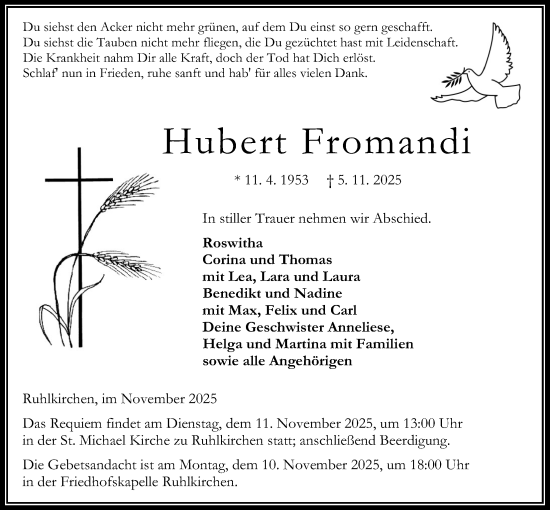 Du siehst den Acker nicht mehr grünen, auf dem Du einst so gern geschafft.
Du siehst die Tauben nicht mehr fliegen, die Du gezüchtet hast mit Leidenschaft.
Die Krankheit nahm Dir alle Kraft, doch der Tod hat Dich erlöst.
Schlaf' nun in Frieden, ruhe sanft und hab' für alles vielen Dank.

Hubert Fromandi

* 11. 4. 1953 † 5. 11. 2025

In stiller Trauer nehmen wir Abschied.

Roswitha
Corina und Thomas
mit Lea, Lara und Laura
Benedikt und Nadine
mit Max, Felix und Carl
Deine Geschwister Anneliese,
Helga und Martina mit Familien
sowie alle Angehörigen

Ruhlkirchen, im November 2025

Das Requiem findet am Dienstag, dem 11. November 2025, um 13:00 Uhr in der St. Michael Kirche zu Ruhlkirchen statt; anschließend Beerdigung.

Die Gebetsandacht ist am Montag, dem 10. November 2025, um 18:00 Uhr in der Friedhofskapelle Ruhlkirchen.